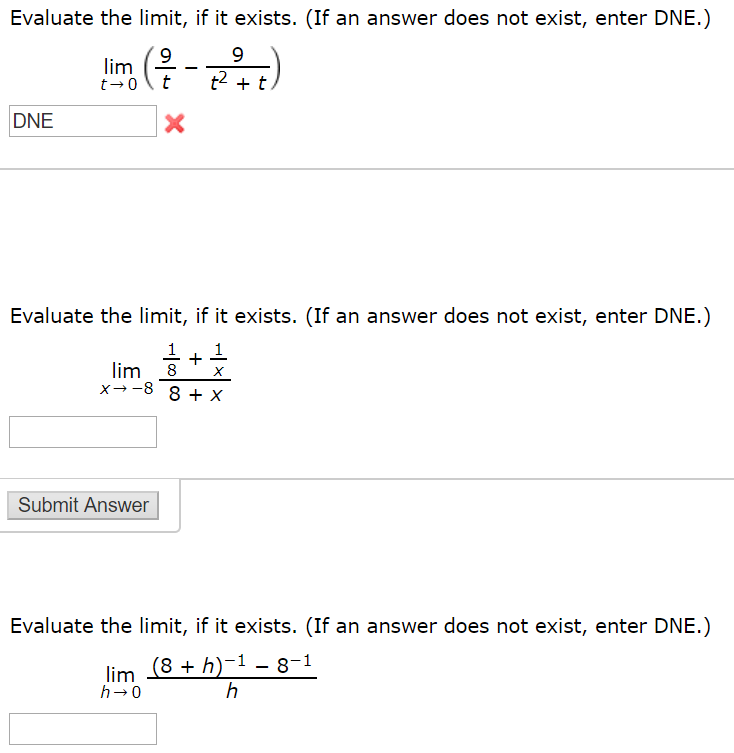 Evaluate the limit, if it exists. (If an answer does not exist, enter DNE.)

$\lim_{t \to 0} \left( \frac{9}{t} - \frac{9}{t^2 + t} \right)$

DNE

Evaluate the limit, if it exists. (If an answer does not exist, enter DNE.)

$\lim_{x \to -8} \frac{\frac{1}{8} + \frac{1}{x}}{8 + x}$

Submit Answer

Evaluate the limit, if it exists. (If an answer does not exist, enter DNE.)

$\lim_{h \to 0} \frac{(8 + h)^{-1} - 8^{-1}}{h}$